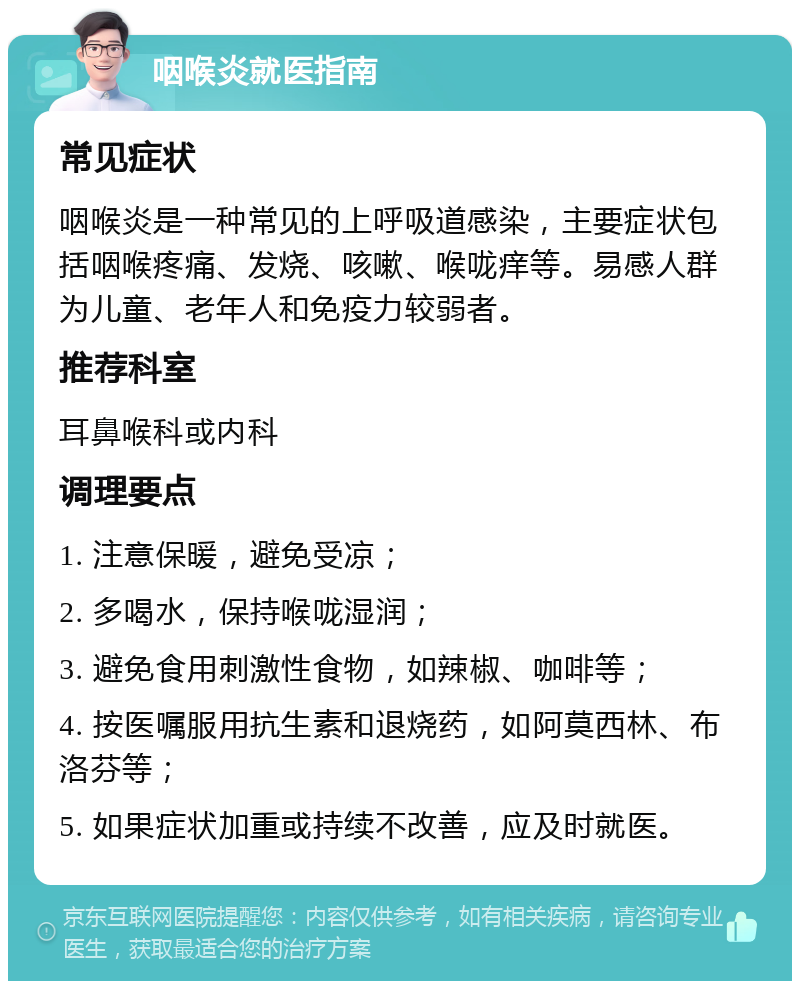 咽喉炎就医指南

常见症状

咽喉炎是一种常见的上呼吸道感染，主要症状包括咽喉疼痛、发烧、咳嗽、喉咙痒等。易感人群为儿童、老年人和免疫力较弱者。

推荐科室

耳鼻喉科或内科

调理要点

1. 注意保暖，避免受凉；

2. 多喝水，保持喉咙湿润；

3. 避免食用刺激性食物，如辣椒、咖啡等；

4. 按医嘱服用抗生素和退烧药，如阿莫西林、布洛芬等；

5. 如果症状加重或持续不改善，应及时就医。

京东互联网医院提醒您：内容仅供参考，如有相关疾病，请咨询专业医生，获取最适合您的治疗方案